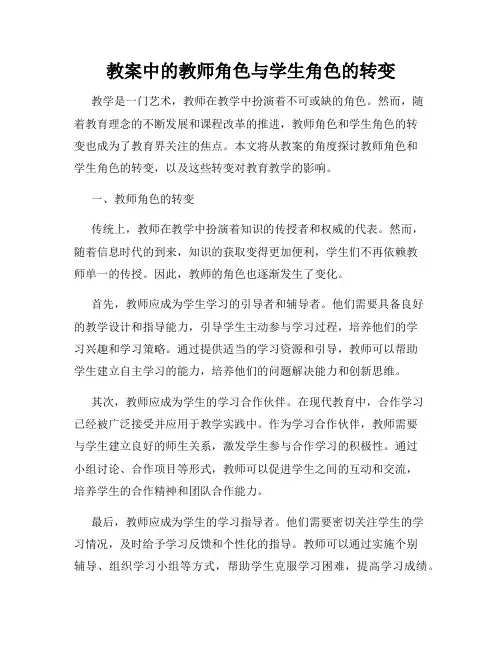 教案中的教师角色与学生角色的转变

教学是一门艺术，教师在教学中扮演着不可或缺的角色。然而，随着教育理念的不断发展和课程改革的推进，教师角色和学生角色的转变也成为了教育界关注的焦点。本文将从教案的角度探讨教师角色和学生角色的转变，以及这些转变对教育教学的影响。

一、教师角色的转变

传统上，教师在教学中扮演着知识的传授者和权威的代表。然而，随着信息时代的到来，知识的获取变得更加便利，学生们不再依赖教师单一的传授。因此，教师的角色也逐渐发生了变化。

首先，教师应成为学生学习的引导者和辅导者。他们需要具备良好的教学设计和指导能力，引导学生主动参与学习过程，培养他们的学习兴趣和学习策略。通过提供适当的学习资源和引导，教师可以帮助学生建立自主学习的能力，培养他们的问题解决能力和创新思维。

其次，教师应成为学生的学习合作伙伴。在现代教育中，合作学习已经被广泛接受并应用于教学实践中。作为学习合作伙伴，教师需要与学生建立良好的师生关系，激发学生参与合作学习的积极性。通过小组讨论、合作项目等形式，教师可以促进学生之间的互动和交流，培养学生的合作精神和团队合作能力。

最后，教师应成为学生的学习指导者。他们需要密切关注学生的学习情况，及时给予学习反馈和个性化的指导。教师可以通过实施个别辅导、组织学习小组等方式，帮助学生克服学习困难，提高学习成绩。